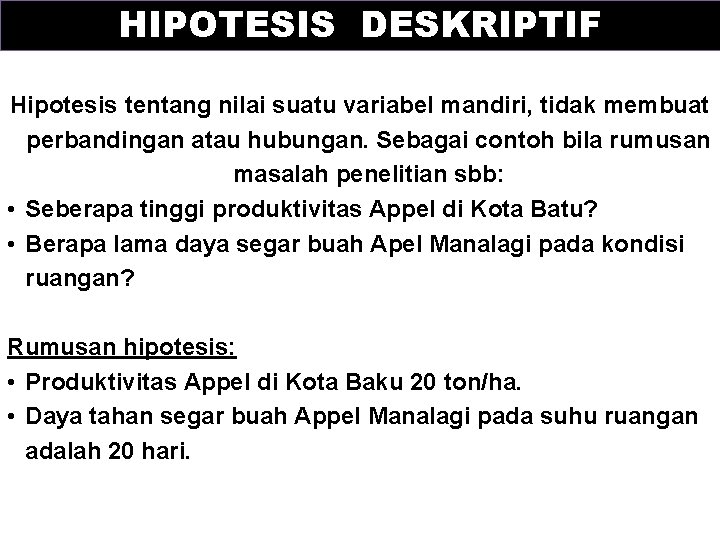 HIPOTESIS DESKRIPTIF

Hipotesis tentang nilai suatu variabel mandiri, tidak membuat perbandingan atau hubungan. Sebagai contoh bila rumusan masalah penelitian sbb:

• Seberapa tinggi produktivitas Appel di Kota Batu?
• Berapa lama daya segar buah Apel Manalagi pada kondisi ruangan?

Rumusan hipotesis:

• Produktivitas Appel di Kota Baku 20 ton/ha.
• Daya tahan segar buah Appel Manalagi pada suhu ruangan adalah 20 hari.